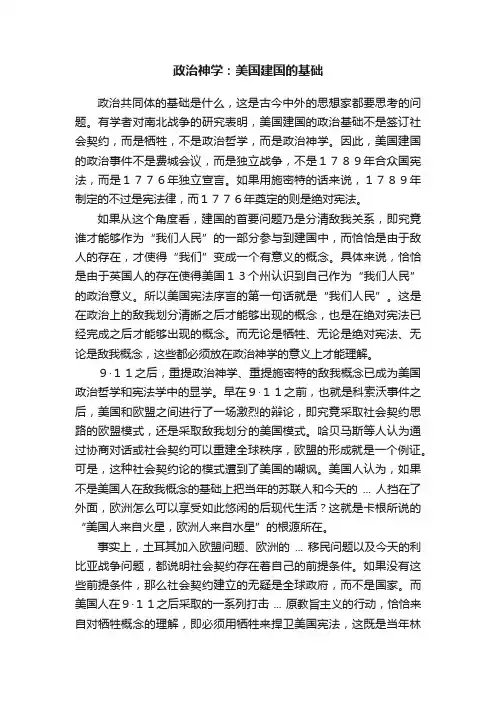 政治神学：美国建国的基础

政治共同体的基础是什么，这是古今中外的思想家都要思考的问题。有学者对南北战争的研究表明，美国建国的政治基础不是签订社会契约，而是牺牲，不是政治哲学，而是政治神学。因此，美国建国的政治事件不是费城会议，而是独立战争，不是１７８９年合众国宪法，而是１７７６年独立宣言。如果用施密特的话来说，１７８９年制定的不过是宪法律，而１７７６年奠定的则是绝对宪法。

如果从这个角度看，建国的首要问题乃是分清敌我关系，即究竟谁才能够作为“我们人民”的一部分参与到建国中，而恰恰是由于敌人的存在，才使得“我们”变成一个有意义的概念。具体来说，恰恰是由于英国人的存在使得美国１３个州认识到自己作为“我们人民”的政治意义。所以美国宪法序言的第一句话就是“我们人民”。这是在政治上的敌我划分清晰之后才能够出现的概念，也是在绝对宪法已经完成之后才能够出现的概念。而无论是牺牲、无论是绝对宪法、无论是敌我概念，这些都必须放在政治神学的意义上才能理解。

９·１１之后，重提政治神学、重提施密特的敌我概念已成为美国政治哲学和宪法学中的显学。早在９·１１之前，也就是科索沃事件之后，美国和欧盟之间进行了一场激烈的辩论，即究竟采取社会契约思路的欧盟模式，还是采取敌我划分的美国模式。哈贝马斯等人认为通过协商对话或社会契约可以重建全球秩序，欧盟的形成就是一个例证。可是，这种社会契约论的模式遭到了美国的嘲讽。美国人认为，如果不是美国人在敌我概念的基础上把当年的苏联人和今天的 ... 人挡在了外面，欧洲怎么可以享受如此悠闲的后现代生活？这就是卡根所说的“美国人来自火星，欧洲人来自水星”的根源所在。

事实上，土耳其加入欧盟问题、欧洲的 ... 移民问题以及今天的利比亚战争问题，都说明社会契约存在着自己的前提条件。如果没有这些前提条件，那么社会契约建立的无疑是全球政府，而不是国家。而美国人在９·１１之后采取的一系列打击 ... 原教旨主义的行动，恰恰来自对牺牲概念的理解，即必须用牺牲来捍卫美国宪法，这既是当年林